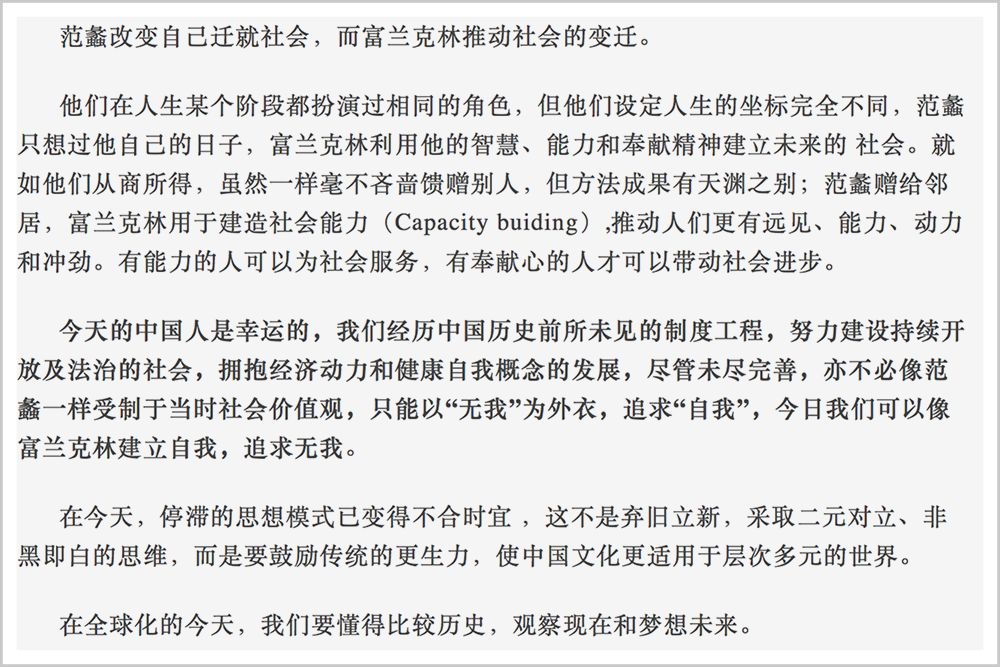 范蠡改变自己迁就社会，而富兰克林推动社会的变迁。

他们在人生某个阶段都扮演过相同的角色，但他们设定人生的坐标完全不同，范蠡只想过他自己的日子，富兰克林利用他的智慧、能力和奉献精神建立未来的 社会。就如他们从商所得，虽然一样毫不吝啬馈赠别人，但方法成果有天渊之别；范蠡赠给邻居，富兰克林用于建造社会能力（Capacity buiding）,推动人们更有远见、能力、动力和冲劲。有能力的人可以为社会服务，有奉献心的人才可以带动社会进步。

今天的中国人是幸运的，我们经历中国历史前所未见的制度工程，努力建设持续开放及法治的社会，拥抱经济动力和健康自我概念的发展，尽管未尽完善，亦不必像范蠡一样受制于当时社会价值观，只能以“无我”为外衣，追求“自我”，今日我们可以像富兰克林建立自我，追求无我。

在今天，停滞的思想模式已变得不合时宜 ，这不是弃旧立新，采取二元对立、非黑即白的思维，而是要鼓励传统的更生力，使中国文化更适用于层次多元的世界。

在全球化的今天，我们要懂得比较历史，观察现在和梦想未来。